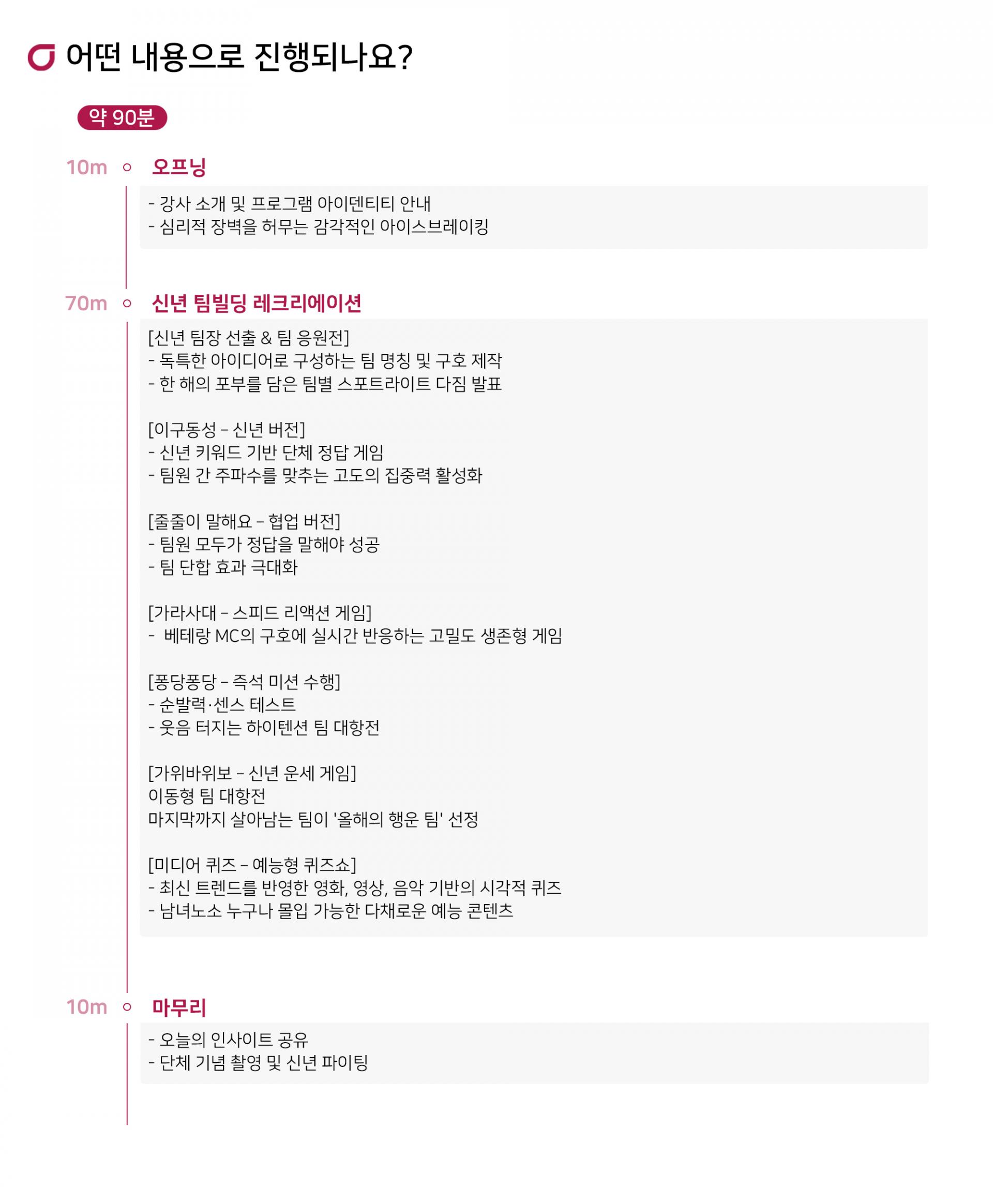 어떤 내용으로 진행되나요?

약 90분

10m 오프닝

- 강사 소개 및 프로그램 아이덴티티 안내
- 심리적 장벽을 허무는 감각적인 아이스브레이킹

70m 신년 팀빌딩 레크리에이션

[신년 팀장 선출 & 팀 응원전]
- 독특한 아이디어로 구성하는 팀 명칭 및 구호 제작
- 한 해의 포부를 담은 팀별 스포트라이트 다짐 발표

[이구동성 – 신년 버전]
- 신년 키워드 기반 단체 정답 게임
- 팀원 간 주파수를 맞추는 고도의 집중력 활성화

[줄줄이 말해요 – 협업 버전]
- 팀원 모두가 정답을 말해야 성공
- 팀 단합 효과 극대화

[가라사대 – 스피드 리액션 게임]
- 베테랑 MC의 구호에 실시간 반응하는 고밀도 생존형 게임

[퐁당퐁당 – 즉석 미션 수행]
- 순발력·센스 테스트
- 웃음 터지는 하이텐션 팀 대항전

[가위바위보 – 신년 운세 게임]
이동형 팀 대항전
마지막까지 살아남는 팀이 '올해의 행운 팀' 선정

[미디어 퀴즈 – 예능형 퀴즈쇼]
- 최신 트렌드를 반영한 영화, 영상, 음악 기반의 시각적 퀴즈
- 남녀노소 누구나 몰입 가능한 다채로운 예능 콘텐츠

10m 마무리

- 오늘의 인사이트 공유
- 단체 기념 촬영 및 신년 파이팅